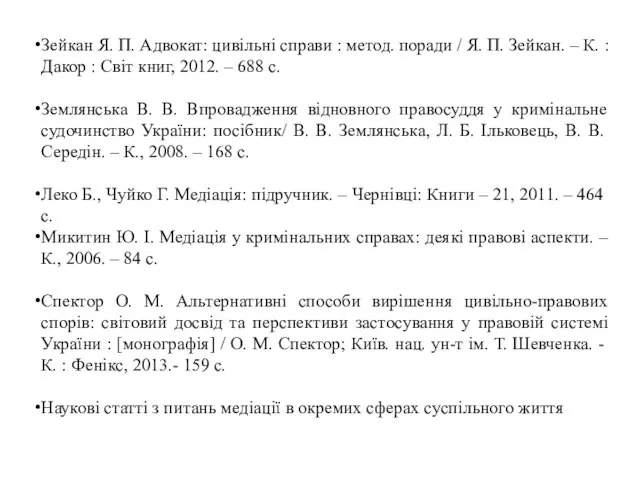 •Зейкан Я. П. Адвокат: цивільні справи : метод. поради / Я. П. Зейкан. – К. : Дакор : Світ книг, 2012. – 688 с.

•Землянська В. В. Впровадження відновного правосуддя у кримінальне судочинство України: посібник/ В. В. Землянська, Л. Б. Ільковець, В. В. Середін. – К., 2008. – 168 с.

•Леко Б., Чуйко Г. Медіація: підручник. – Чернівці: Книги – 21, 2011. – 464 с.
•Микитин Ю. І. Медіація у кримінальних справах: деякі правові аспекти. – К., 2006. – 84 с.

•Спектор О. М. Альтернативні способи вирішення цивільно-правових спорів: світовий досвід та перспективи застосування у правовій системі України : [монографія] / О. М. Спектор; Київ. нац. ун-т ім. Т. Шевченка. - К. : Фенікс, 2013.- 159 с.

•Наукові статті з питань медіації в окремих сферах суспільного життя